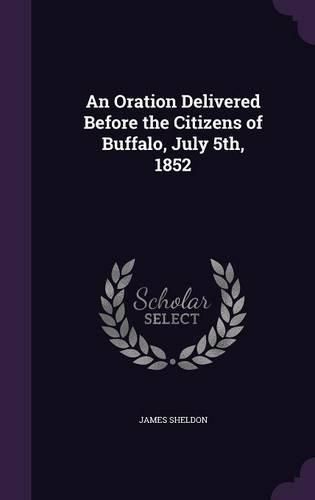 An Oration Delivered Before the Citizens of Buffalo, July 5th, 1852

Scholar SELECT

JAMES SHELDON